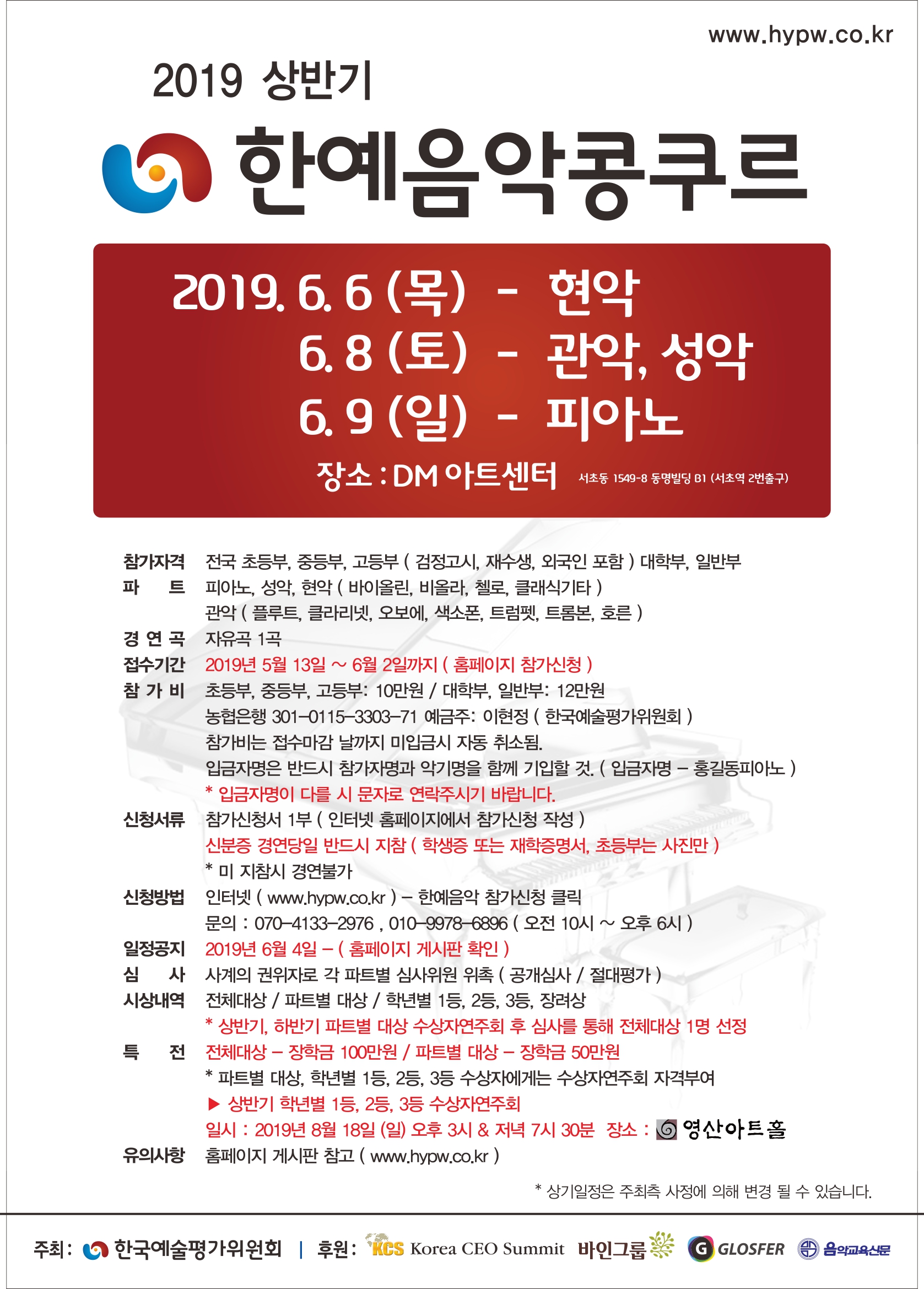 www.hypw.co.kr

2019 상반기

한예음악콩쿠르

2019. 6. 6 (목) - 현악
6. 8 (토) - 관악, 성악
6. 9 (일) - 피아노

장소 : DM 아트센터 서초동 1549-8 동명빌딩 B1 (서초역 2번출구)

참가자격 전국 초등부, 중등부, 고등부 ( 검정고시, 재수생, 외국인 포함 ) 대학부, 일반부
파 트 피아노, 성악, 현악 ( 바이올린, 비올라, 첼로, 클래식기타 )
관악 ( 플루트, 클라리넷, 오보에, 색소폰, 트럼펫, 트롬본, 호른 )
경 연 곡 자유곡 1곡
접수기간 2019년 5월 13일 ~ 6월 2일까지 ( 홈페이지 참가신청 )
참 가 비 초등부, 중등부, 고등부: 10만원 / 대학부, 일반부: 12만원
농협은행 301-0115-3303-71 예금주: 이현정 ( 한국예술평가위원회 )
참가비는 접수마감 날까지 미입금시 자동 취소됨.
입금자명은 반드시 참가자명과 악기명을 함께 기입할 것. ( 입금자명 - 홍길동피아노 )
* 입금자명이 다를 시 문자로 연락주시기 바랍니다.
신청서류 참가신청서 1부 ( 인터넷 홈페이지에서 참가신청 작성 )
신분증 경연당일 반드시 지참 ( 학생증 또는 재학증명서, 초등부는 사진만 )
* 미 지참시 경연불가
신청방법 인터넷 ( www.hypw.co.kr ) - 한예음악 참가신청 클릭
문의 : 070-4133-2976 , 010-9978-6896 ( 오전 10시 ~ 오후 6시 )
일정공지 2019년 6월 4일 - ( 홈페이지 게시판 확인 )
심 사 사계의 권위자로 각 파트별 심사위원 위촉 ( 공개심사 / 절대평가 )
시상내역 전체대상 / 파트별 대상 / 학년별 1등, 2등, 3등, 장려상
* 상반기, 하반기 파트별 대상 수상자연주회 후 심사를 통해 전체대상 1명 선정
특 전 전체대상 - 장학금 100만원 / 파트별 대상 - 장학금 50만원
* 파트별 대상, 학년별 1등, 2등, 3등 수상자에게는 수상자연주회 자격부여
▶ 상반기 학년별 1등, 2등, 3등 수상자연주회
일시 : 2019년 8월 18일 (일) 오후 3시 & 저녁 7시 30분 장소 : 영산아트홀
유의사항 홈페이지 게시판 참고 ( www.hypw.co.kr )

* 상기일정은 주최측 사정에 의해 변경 될 수 있습니다.

주최: 한국예술평가위원회 | 후원: KCS Korea CEO Summit 바인그룹 GLOSFER 음악교육신문